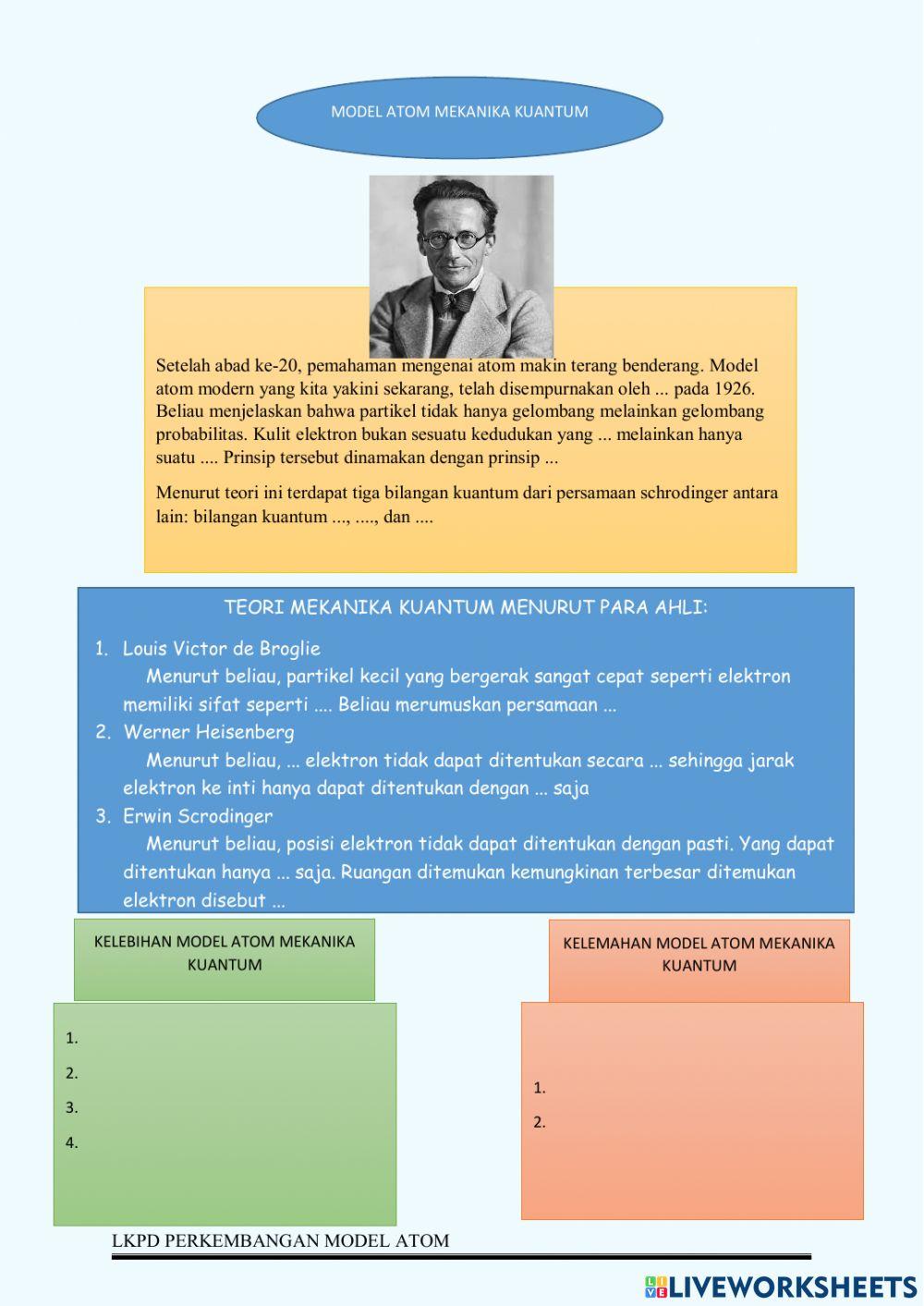 MODEL ATOM MEKANIKA KUANTUM

Setelah abad ke-20, pemahaman mengenai atom makin terang benderang. Model atom modern yang kita yakini sekarang, telah disempurnakan oleh ... pada 1926. Beliau menjelaskan bahwa partikel tidak hanya gelombang melainkan gelombang probabilitas. Kulit elektron bukan sesuatu kedudukan yang ... melainkan hanya suatu .... Prinsip tersebut dinamakan dengan prinsip ...

Menurut teori ini terdapat tiga bilangan kuantum dari persamaan schrodinger antara lain: bilangan kuantum ..., ...., dan ....

TEORI MEKANIKA KUANTUM MENURUT PARA AHLI:

1. Louis Victor de Broglie
Menurut beliau, partikel kecil yang bergerak sangat cepat seperti elektron memiliki sifat seperti .... Beliau merumuskan persamaan ...
2. Werner Heisenberg
Menurut beliau, ... elektron tidak dapat ditentukan secara ... sehingga jarak elektron ke inti hanya dapat ditentukan dengan ... saja
3. Erwin Scrodinger
Menurut beliau, posisi elektron tidak dapat ditentukan dengan pasti. Yang dapat ditentukan hanya ... saja. Ruangan ditemukan kemungkinan terbesar ditemukan elektron disebut ...

KELEBIHAN MODEL ATOM MEKANIKA KUANTUM

1.
2.
3.
4.

KELEMAHAN MODEL ATOM MEKANIKA KUANTUM

1.
2.

LKPD PERKEMBANGAN MODEL ATOM

LIVEWORKSHEETS